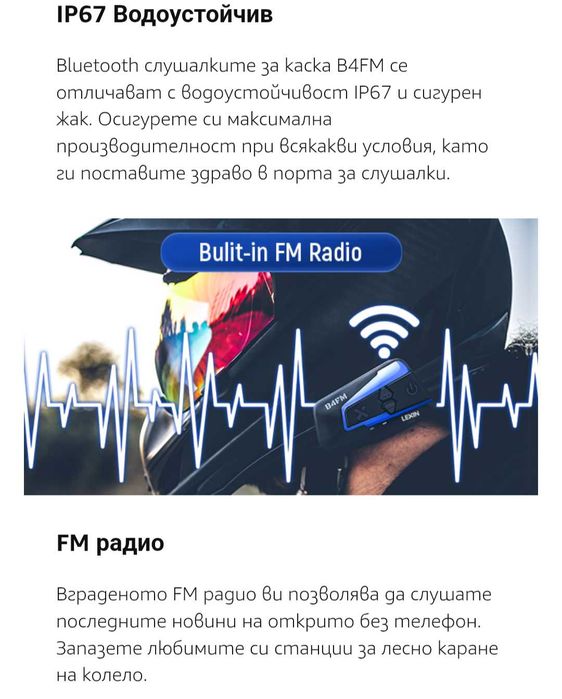 IP67 Водоустойчив

Bluetooth слушалките за каска B4FM се отличават с водоустойчивост IP67 и сигурен жак. Осигурете си максимална производителност при всякакви условия, като ги поставите здраво в порта за слушалки.

Bulit-in FM Radio

B4FM

LEXIN

FM радио

Вграденото FM радио ви позволява да слушате последните новини на открито без телефон. Запазете любимите си станции за лесно каране на колело.